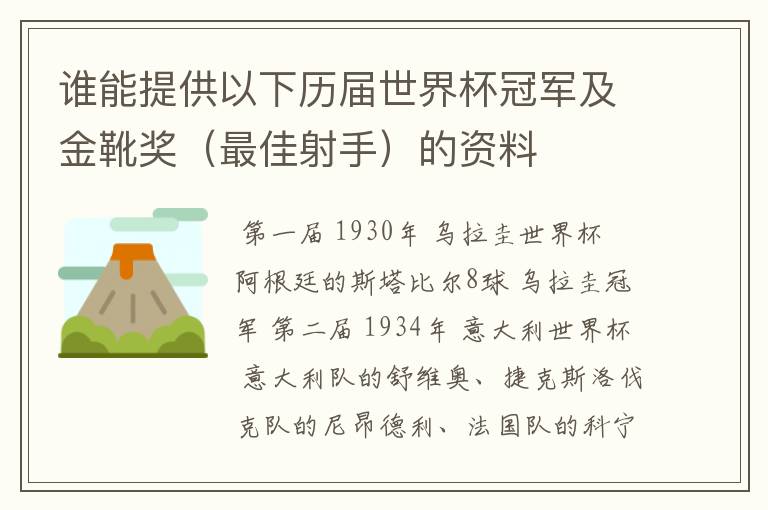 谁能提供以下历届世界杯冠军及金靴奖（最佳射手）的资料

第一届 1930年 乌拉圭世界杯 阿根廷的斯塔比尔8球 乌拉圭冠军 第二届 1934年 意大利世界杯 意大利队的舒维奥、捷克斯洛伐克队的尼昂德利、法国队的科宁